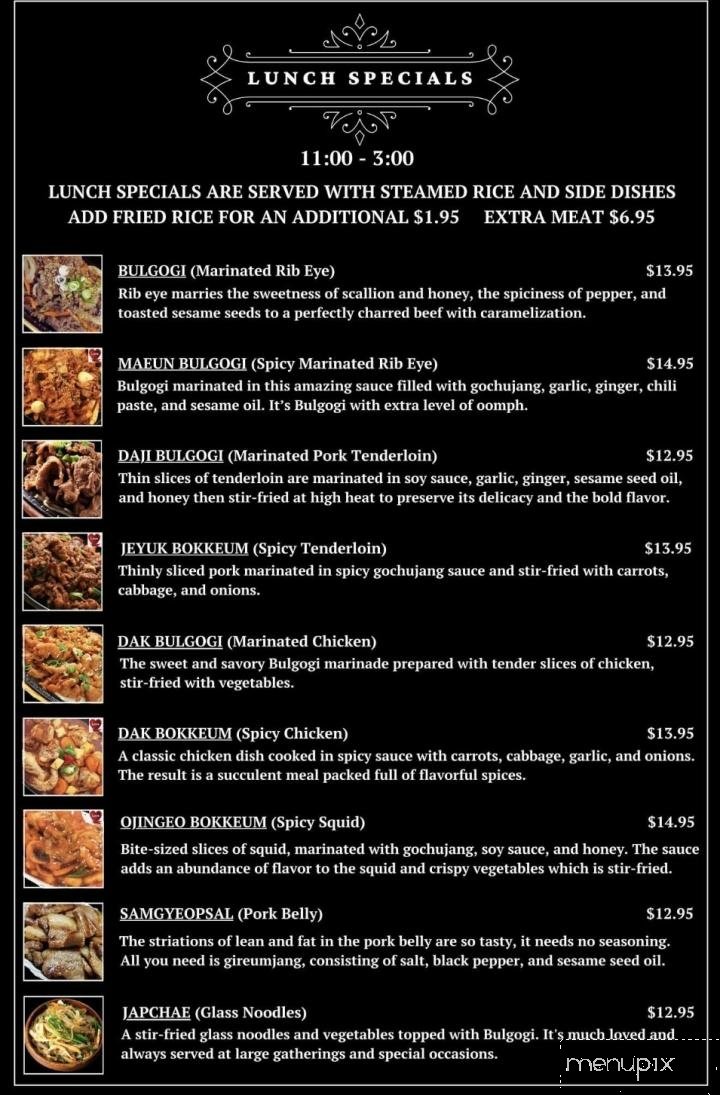 LUNCH SPECIALS

11:00 - 3:00

LUNCH SPECIALS ARE SERVED WITH STEAMED RICE AND SIDE DISHES
ADD FRIED RICE FOR AN ADDITIONAL $1.95 EXTRA MEAT $6.95

BULGOGI (Marinated Rib Eye) $13.95
Rib eye marries the sweetness of scallion and honey, the spiciness of pepper, and toasted sesame seeds to a perfectly charred beef with caramelization.

MAEUN BULGOGI (Spicy Marinated Rib Eye) $14.95
Bulgogi marinated in this amazing sauce filled with gochujang, garlic, ginger, chili paste, and sesame oil. It's Bulgogi with extra level of oomph.

DAJI BULGOGI (Marinated Pork Tenderloin) $12.95
Thin slices of tenderloin are marinated in soy sauce, garlic, ginger, sesame seed oil, and honey then stir-fried at high heat to preserve its delicacy and the bold flavor.

JEYUK BOKKEUM (Spicy Tenderloin) $13.95
Thinly sliced pork marinated in spicy gochujang sauce and stir-fried with carrots, cabbage, and onions.

DAK BULGOGI (Marinated Chicken) $12.95
The sweet and savory Bulgogi marinade prepared with tender slices of chicken, stir-fried with vegetables.

DAK BOKKEUM (Spicy Chicken) $13.95
A classic chicken dish cooked in spicy sauce with carrots, cabbage, garlic, and onions. The result is a succulent meal packed full of flavorful spices.

OJINGEO BOKKEUM (Spicy Squid) $14.95
Bite-sized slices of squid, marinated with gochujang, soy sauce, and honey. The sauce adds an abundance of flavor to the squid and crispy vegetables which is stir-fried.

SAMGYEOPSAL (Pork Belly) $12.95
The striations of lean and fat in the pork belly are so tasty, it needs no seasoning. All you need is gireumjang, consisting of salt, black pepper, and sesame seed oil.

JAPCHAE (Glass Noodles) $12.95
A stir-fried glass noodles and vegetables topped with Bulgogi. It's much loved and always served at large gatherings and special occasions.

menupix